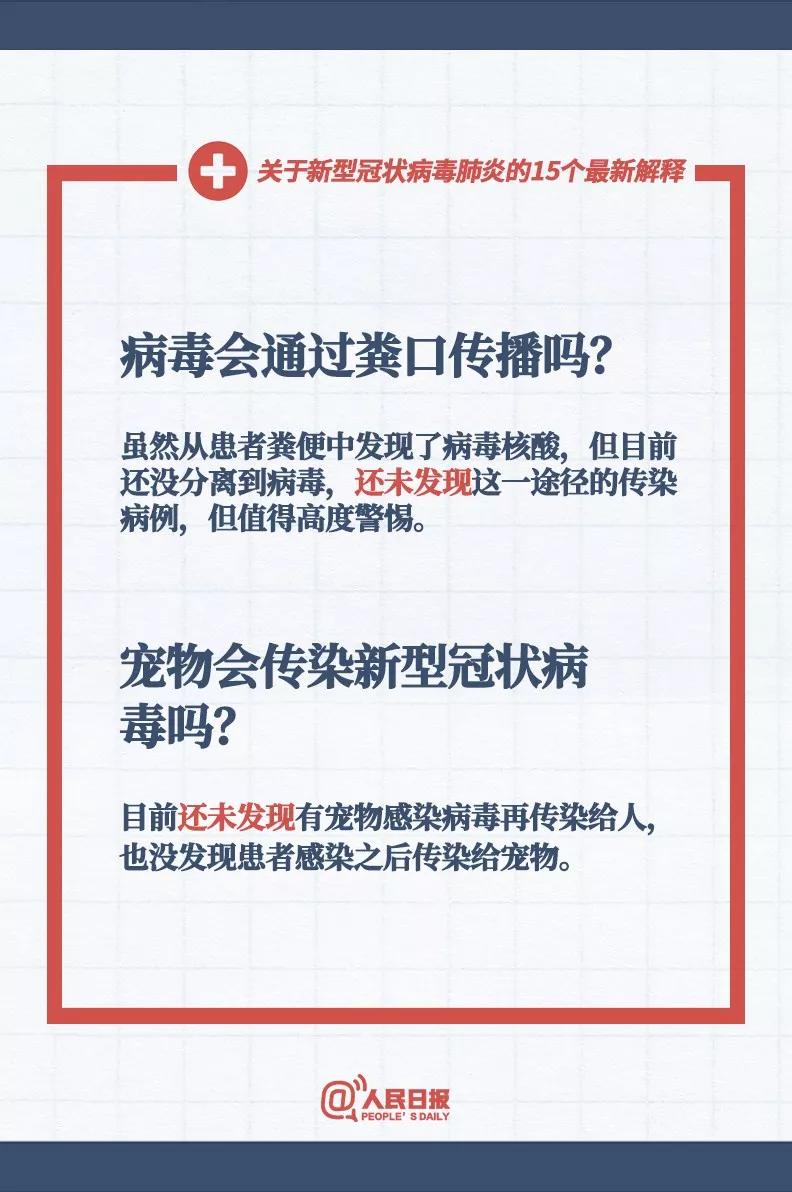 关于新型冠状病毒肺炎的15个最新解释

病毒会通过粪口传播吗?

虽然从患者粪便中发现了病毒核酸，但目前还没分离到病毒，还未发现这一途径的传染病例，但值得高度警惕。

宠物会传染新型冠状病毒吗?

目前还未发现有宠物感染病毒再传染给人，也没发现患者感染之后传染给宠物。

@人民日报
PEOPLE'S DAILY